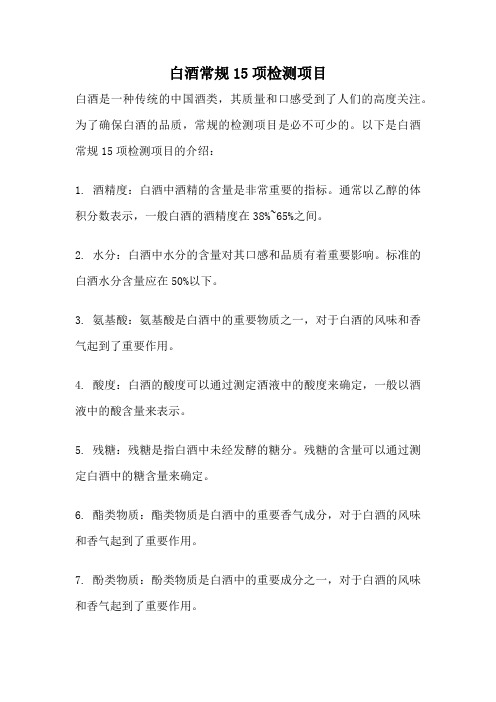 白酒常规 15 项检测项目

白酒是一种传统的中国酒类，其质量和口感受到了人们的高度关注。为了确保白酒的品质，常规的检测项目是必不可少的。以下是白酒常规 15 项检测项目的介绍：

1. 酒精度：白酒中酒精的含量是非常重要的指标。通常以乙醇的体积分数表示，一般白酒的酒精度在 38%~65%之间。

2. 水分：白酒中水分的含量对其口感和品质有着重要影响。标准的白酒水分含量应在 50%以下。

3. 氨基酸：氨基酸是白酒中的重要物质之一，对于白酒的风味和香气起到了重要作用。

4. 酸度：白酒的酸度可以通过测定酒液中的酸度来确定，一般以酒液中的酸含量来表示。

5. 残糖：残糖是指白酒中未经发酵的糖分。残糖的含量可以通过测定白酒中的糖含量来确定。

6. 酯类物质：酯类物质是白酒中的重要香气成分，对于白酒的风味和香气起到了重要作用。

7. 酚类物质：酚类物质是白酒中的重要成分之一，对于白酒的风味和香气起到了重要作用。